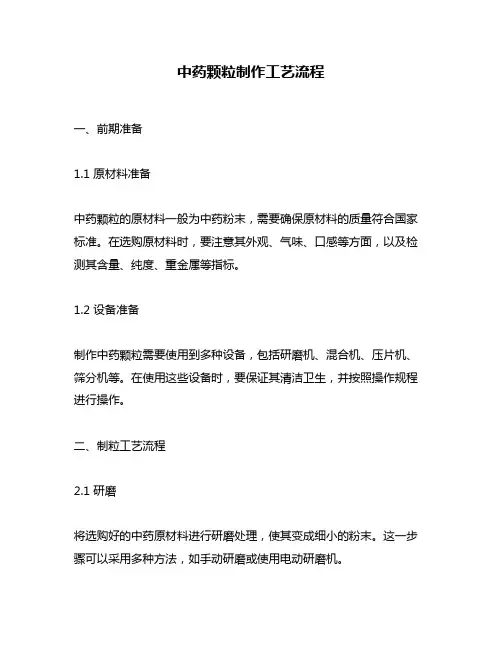 中药颗粒制作工艺流程

一、前期准备

1.1 原材料准备

中药颗粒的原材料一般为中药粉末，需要确保原材料的质量符合国家标准。在选购原材料时，要注意其外观、气味、口感等方面，以及检测其含量、纯度、重金属等指标。

1.2 设备准备

制作中药颗粒需要使用到多种设备，包括研磨机、混合机、压片机、筛分机等。在使用这些设备时，要保证其清洁卫生，并按照操作规程进行操作。

二、制粒工艺流程

2.1 研磨

将选购好的中药原材料进行研磨处理，使其变成细小的粉末。这一步骤可以采用多种方法，如手动研磨或使用电动研磨机。